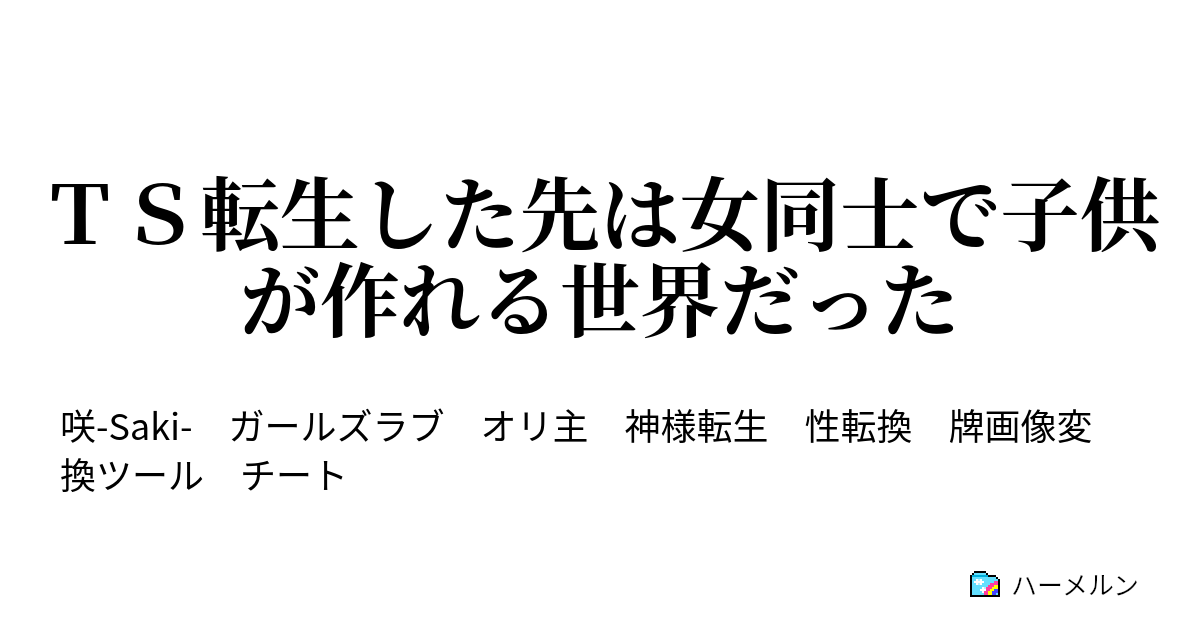 ＴＳ転生した先は女同士で子供が作れる世界だった

咲-Saki-　ガールズラブ　オリ主　神様転生　性転換　牌画像変換ツール　チート

ハーメルン